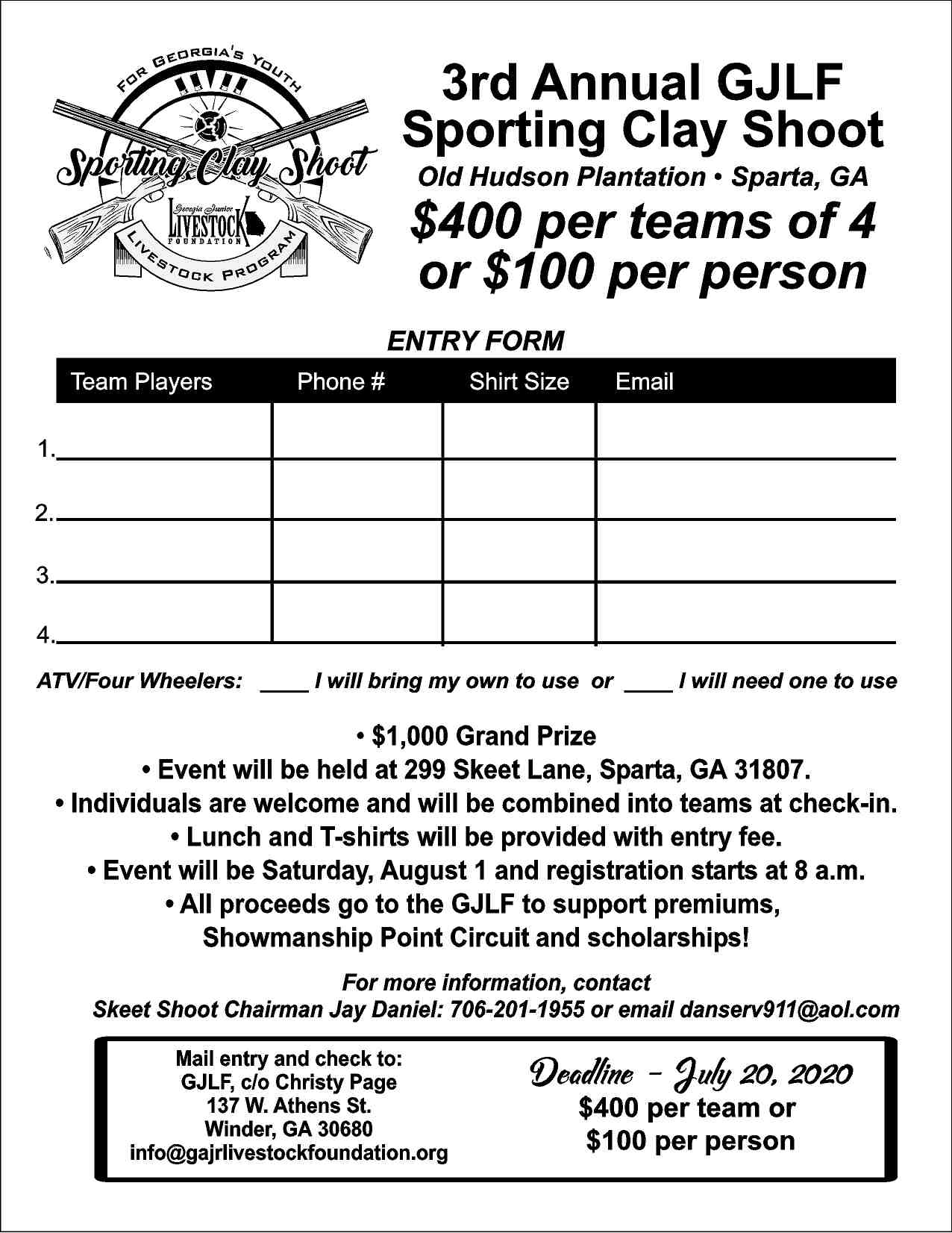 FOR GEORGIA'S YOUTH
Sporting Clay Shoot
Georgia Junior LIVESTOCK FOUNDATION
LIVESTOCK PROGRAM

3rd Annual GJLF Sporting Clay Shoot
Old Hudson Plantation • Sparta, GA
$400 per teams of 4 or $100 per person

ENTRY FORM

| Team Players | Phone # | Shirt Size | Email |
|---|---|---|---|
| 1. | | | |
| 2. | | | |
| 3. | | | |
| 4. | | | |

ATV/Four Wheelers: ____ I will bring my own to use or ____ I will need one to use

• $1,000 Grand Prize
• Event will be held at 299 Skeet Lane, Sparta, GA 31807.
• Individuals are welcome and will be combined into teams at check-in.
• Lunch and T-shirts will be provided with entry fee.
• Event will be Saturday, August 1 and registration starts at 8 a.m.
• All proceeds go to the GJLF to support premiums, Showmanship Point Circuit and scholarships!

For more information, contact
Skeet Shoot Chairman Jay Daniel: 706-201-1955 or email danserv911@aol.com

Mail entry and check to:
GJLF, c/o Christy Page
137 W. Athens St.
Winder, GA 30680
info@gajrlivestockfoundation.org

Deadline - July 20, 2020
$400 per team or
$100 per person